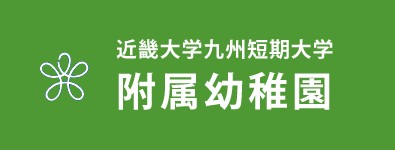 近畿大学九州短期大学
附属幼稚園